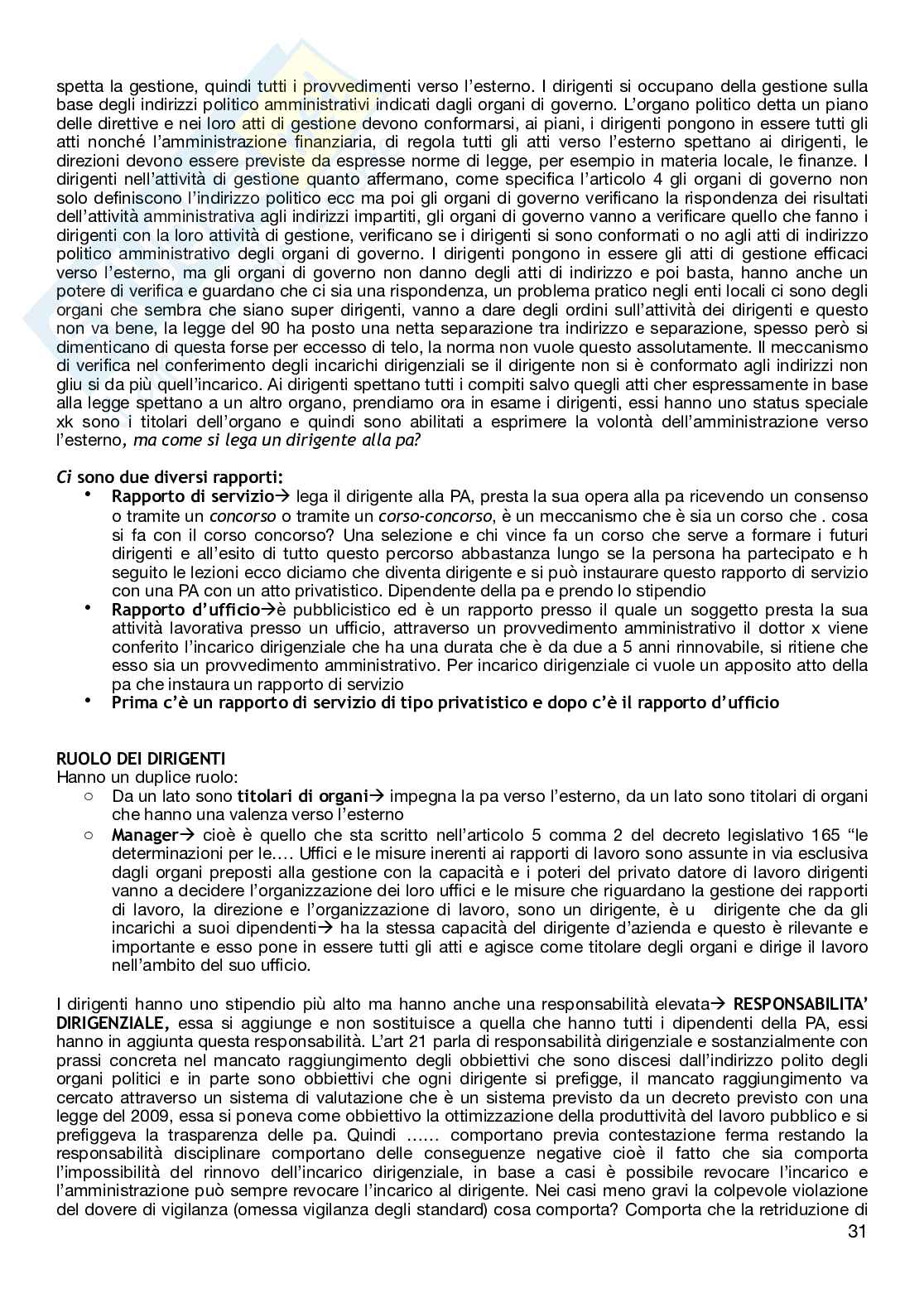 spetta la gestione, quindi tutti i provvedimenti verso l'esterno. I dirigenti si occupano della gestione sulla base degli indirizzi politico amministrativi indicati dagli organi di governo. L'organo politico detta un piano delle direttive e nei loro atti di gestione devono conformarsi, ai piani, i dirigenti pongono in essere tutti gli atti nonché l'amministrazione finanziaria, di regola tutti gli atti verso l'esterno spettano ai dirigenti, le direzioni devono essere previste da espresse norme di legge, per esempio in materia locale, le finanze. I dirigenti nell'attività di gestione quanto affermano, come specifica l'articolo 4 gli organi di governo non solo definiscono l'indirizzo politico ecc ma poi gli organi di governo verificano la rispondenza dei risultati dell'attività amministrativa agli indirizzi impartiti, gli organi di governo vanno a verificare quello che fanno i dirigenti con la loro attività di gestione, verificano se i dirigenti si sono conformati o no agli atti di indirizzo politico amministrativo degli organi di governo. I dirigenti pongono in essere gli atti di gestione efficaci verso l'esterno, ma gli organi di governo non danno degli atti di indirizzo e poi basta, hanno anche un potere di verifica e guardano che ci sia una rispondenza, un problema pratico negli enti locali ci sono degli organi che sembra che siano super dirigenti, vanno a dare degli ordini sull'attività dei dirigenti e questo non va bene, la legge del 90 ha posto una netta separazione tra indirizzo e separazione, spesso però si dimenticano di questa forse per eccesso di telo, la norma non vuole questo assolutamente. Il meccanismo di verifica nel conferimento degli incarichi dirigenziali se il dirigente non si è conformato agli indirizzi non gliu si da più quell'incarico. Ai dirigenti spettano tutti i compiti salvo quegli atti cher espressamente in base alla legge spettano a un altro organo, prendiamo ora in esame i dirigenti, essi hanno uno status speciale xk sono i titolari dell'organo e quindi sono abilitati a esprimere la volontà dell'amministrazione verso l'esterno, ma come si lega un dirigente alla pa?

Ci sono due diversi rapporti:
• Rapporto di servizio→ lega il dirigente alla PA, presta la sua opera alla pa ricevendo un consenso o tramite un concorso o tramite un corso-concorso, è un meccanismo che è sia un corso che . cosa si fa con il corso concorso? Una selezione e chi vince fa un corso che serve a formare i futuri dirigenti e all'esito di tutto questo percorso abbastanza lungo se la persona ha partecipato e h seguito le lezioni ecco diciamo che diventa dirigente e si può instaurare questo rapporto di servizio con una PA con un atto privatistico. Dipendente della pa e prendo lo stipendio
• Rapporto d'ufficio→è pubblicistico ed è un rapporto presso il quale un soggetto presta la sua attività lavorativa presso un ufficio, attraverso un provvedimento amministrativo il dottor x viene conferito l'incarico dirigenziale che ha una durata che è da due a 5 anni rinnovabile, si ritiene che esso sia un provvedimento amministrativo. Per incarico dirigenziale ci vuole un apposito atto della pa che instaura un rapporto di servizio
• Prima c'è un rapporto di servizio di tipo privatistico e dopo c'è il rapporto d'ufficio

RUOLO DEI DIRIGENTI
Hanno un duplice ruolo:
○ Da un lato sono titolari di organi→ impegna la pa verso l'esterno, da un lato sono titolari di organi che hanno una valenza verso l'esterno
○ Manager→ cioè è quello che sta scritto nell'articolo 5 comma 2 del decreto legislativo 165 "le determinazioni per le.... Uffici e le misure inerenti ai rapporti di lavoro sono assunte in via esclusiva dagli organi preposti alla gestione con la capacità e i poteri del privato datore di lavoro dirigenti vanno a decidere l'organizzazione dei loro uffici e le misure che riguardano la gestione dei rapporti di lavoro, la direzione e l'organizzazione di lavoro, sono un dirigente, è u dirigente che da gli incarichi a suoi dipendenti→ ha la stessa capacità del dirigente d'azienda e questo è rilevante e importante e esso pone in essere tutti gli atti e agisce come titolare degli organi e dirige il lavoro nell'ambito del suo ufficio.

I dirigenti hanno uno stipendio più alto ma hanno anche una responsabilità elevata→ RESPONSABILITA' DIRIGENZIALE, essa si aggiunge e non sostituisce a quella che hanno tutti i dipendenti della PA, essi hanno in aggiunta questa responsabilità. L'art 21 parla di responsabilità dirigenziale e sostanzialmente con prassi concreta nel mancato raggiungimento degli obbiettivi che sono discesi dall'indirizzo polito degli organi politici e in parte sono obbiettivi che ogni dirigente si prefigge, il mancato raggiungimento va cercato attraverso un sistema di valutazione che è un sistema previsto da un decreto previsto con una legge del 2009, essa si poneva come obbiettivo la ottimizzazione della produttività del lavoro pubblico e si prefiggeva la trasparenza delle pa. Quindi ...... comportano previa contestazione ferma restando la responsabilità disciplinare comportano delle conseguenze negative cioè il fatto che sia comporta l'impossibilità del rinnovo dell'incarico dirigenziale, in base a casi è possibile revocare l'incarico e l'amministrazione può sempre revocare l'incarico al dirigente. Nei casi meno gravi la colpevole violazione del dovere di vigilanza (omessa vigilanza degli standard) cosa comporta? Comporta che la retriduzione di

31